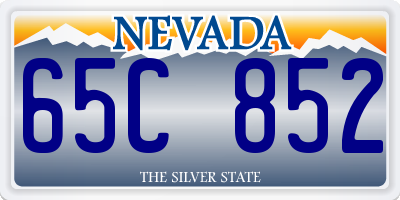 NEVADA

65C 852

THE SILVER STATE